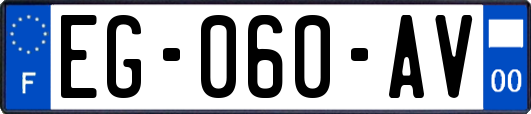 F

EG-060-AV

00